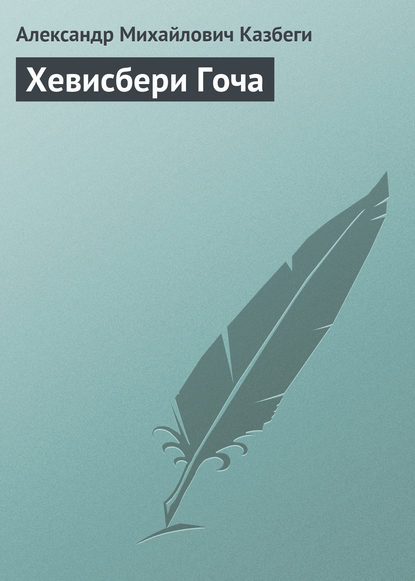 Александр Михайлович Казбеги

Хевисбери Гоча